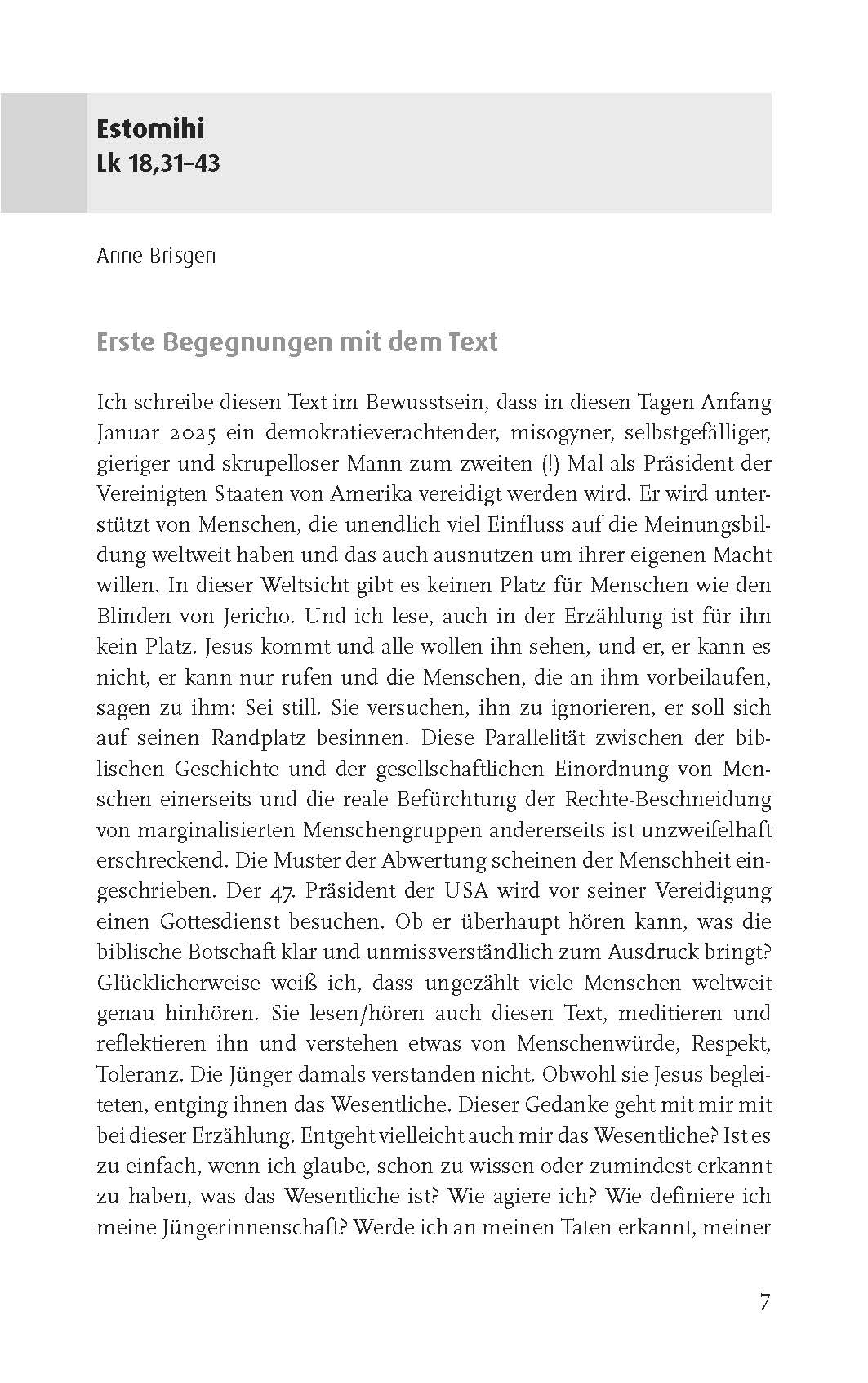 Estomihi
Lk 18,31–43

Anne Brisgen

Erste Begegnungen mit dem Text

Ich schreibe diesen Text im Bewusstsein, dass in diesen Tagen Anfang Januar 2025 ein demokratieverachtender, misogyner, selbstgefälliger, gieriger und skrupelloser Mann zum zweiten (!) Mal als Präsident der Vereinigten Staaten von Amerika vereidigt werden wird. Er wird unterstützt von Menschen, die unendlich viel Einfluss auf die Meinungsbildung weltweit haben und das auch ausnutzen um ihrer eigenen Macht willen. In dieser Weltsicht gibt es keinen Platz für Menschen wie den Blinden von Jericho. Und ich lese, auch in der Erzählung ist für ihn kein Platz. Jesus kommt und alle wollen ihn sehen, und er, er kann es nicht, er kann nur rufen und die Menschen, die an ihm vorbeilaufen, sagen zu ihm: Sei still. Sie versuchen, ihn zu ignorieren, er soll sich auf seinen Randplatz besinnen. Diese Parallelität zwischen der biblischen Geschichte und der gesellschaftlichen Einordnung von Menschen einerseits und die reale Befürchtung der Rechte-Beschneidung von marginalisierten Menschengruppen andererseits ist unzweifelhaft erschreckend. Die Muster der Abwertung scheinen der Menschheit eingeschrieben. Der 47. Präsident der USA wird vor seiner Vereidigung einen Gottesdienst besuchen. Ob er überhaupt hören kann, was die biblische Botschaft klar und unmissverständlich zum Ausdruck bringt? Glücklicherweise weiß ich, dass ungezählt viele Menschen weltweit genau hinhören. Sie lesen/hören auch diesen Text, meditieren und reflektieren ihn und verstehen etwas von Menschenwürde, Respekt, Toleranz. Die Jünger damals verstanden nicht. Obwohl sie Jesus begleiteten, entging ihnen das Wesentliche. Dieser Gedanke geht mit mir mit bei dieser Erzählung. Entgeht vielleicht auch mir das Wesentliche? Ist es zu einfach, wenn ich glaube, schon zu wissen oder zumindest erkannt zu haben, was das Wesentliche ist? Wie agiere ich? Wie definiere ich meine Jüngerinnenschaft? Werde ich an meinen Taten erkannt, meiner

7